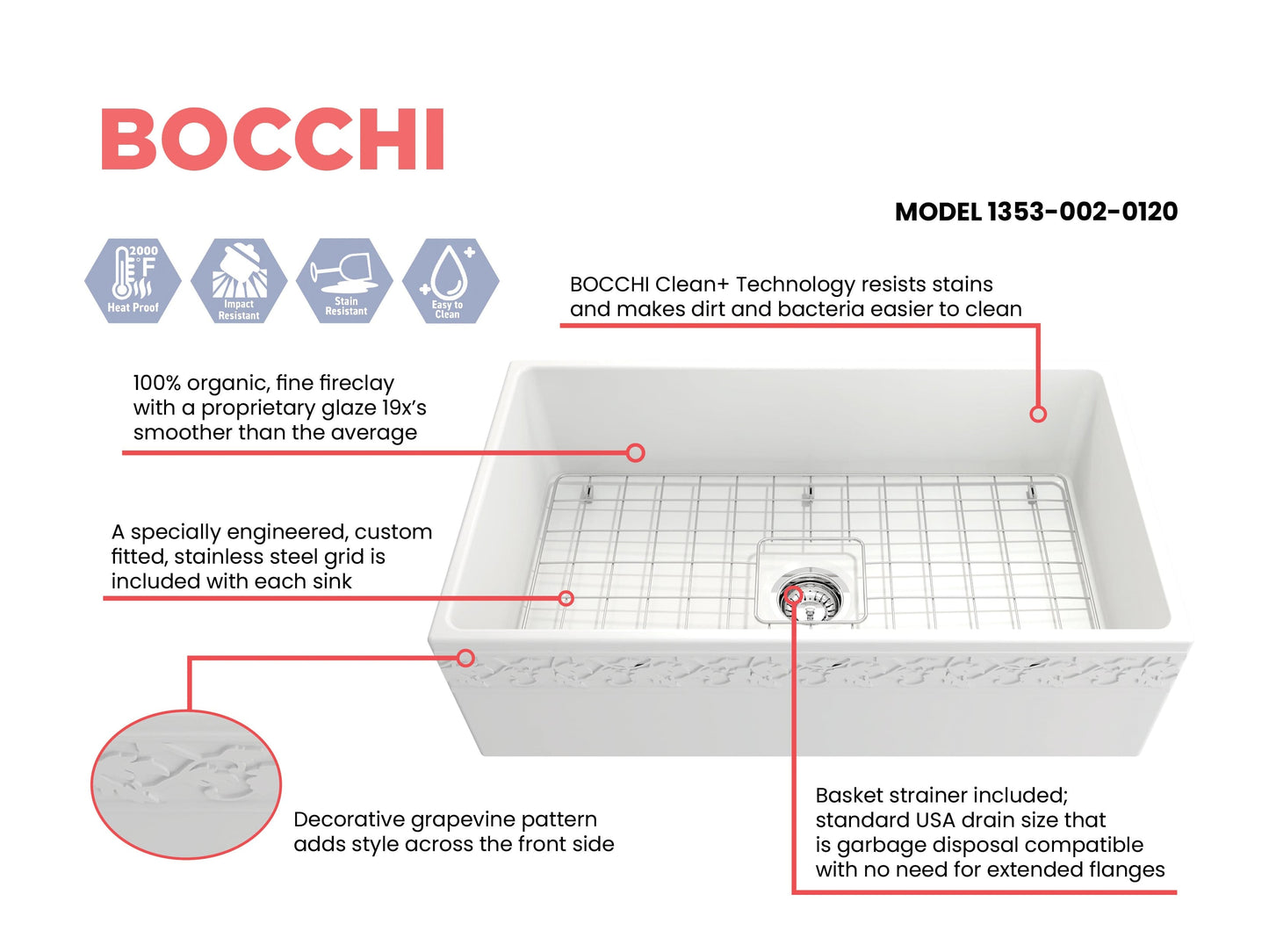 BOCCHI

MODEL 1353-002-0120

2000 °F Heat Proof

Impact Resistant

Stain Resistant

Easy to Clean

BOCCHI Clean+ Technology resists stains and makes dirt and bacteria easier to clean

100% organic, fine fireclay with a proprietary glaze 19x's smoother than the average

A specially engineered, custom fitted, stainless steel grid is included with each sink

Decorative grapevine pattern adds style across the front side

Basket strainer included; standard USA drain size that is garbage disposal compatible with no need for extended flanges